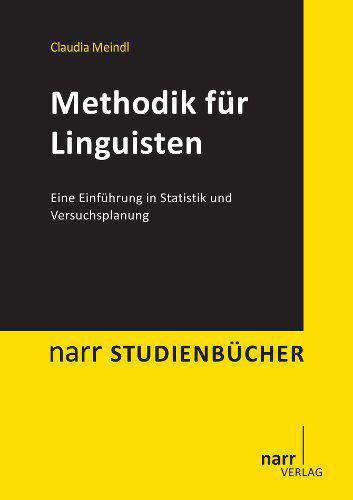 Claudia Meindl

Methodik für Linguisten

Eine Einführung in Statistik und Versuchsplanung

narr STUDIENBÜCHER

narr
VERLAG